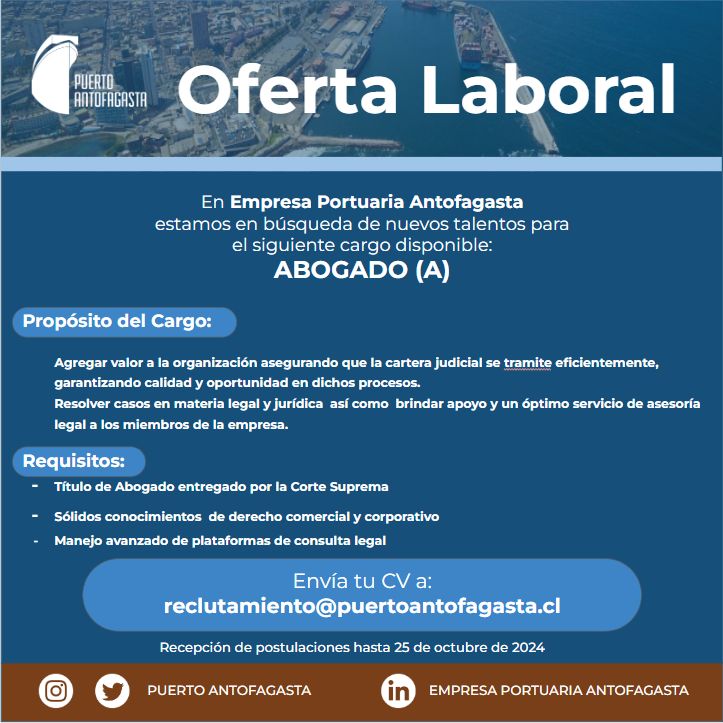 PUERTO ANTOFAGASTA

Oferta Laboral

En Empresa Portuaria Antofagasta estamos en búsqueda de nuevos talentos para el siguiente cargo disponible:

ABOGADO (A)

Propósito del Cargo:

Agregar valor a la organización asegurando que la cartera judicial se tramite eficientemente, garantizando calidad y oportunidad en dichos procesos.
Resolver casos en materia legal y jurídica así como brindar apoyo y un óptimo servicio de asesoría legal a los miembros de la empresa.

Requisitos:

- Título de Abogado entregado por la Corte Suprema
- Sólidos conocimientos de derecho comercial y corporativo
- Manejo avanzado de plataformas de consulta legal

Envía tu CV a:
reclutamiento@puertoantofagasta.cl

Recepción de postulaciones hasta 25 de octubre de 2024

PUERTO ANTOFAGASTA

EMPRESA PORTUARIA ANTOFAGASTA